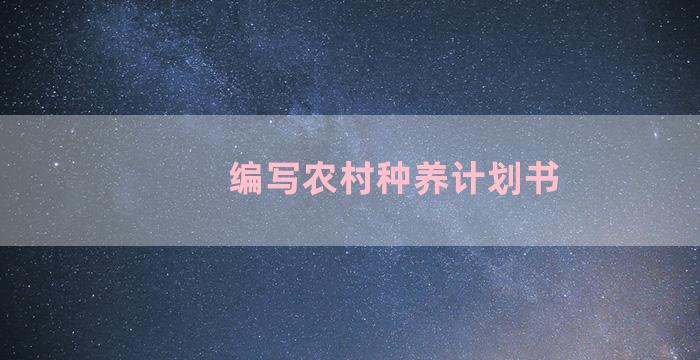 编写农村种养计划书